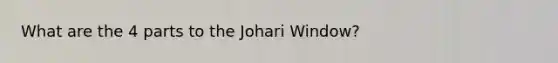 What are the 4 parts to the Johari Window?